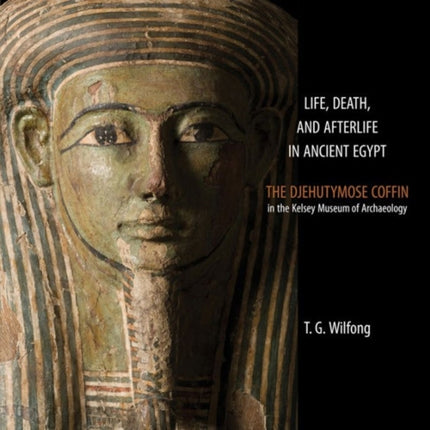 LIFE, DEATH, AND AFTERLIFE IN ANCIENT EGYPT

THE DJEHUTYMOSE COFFIN
in the Kelsey Museum of Archaeology

T. G. Wilfong